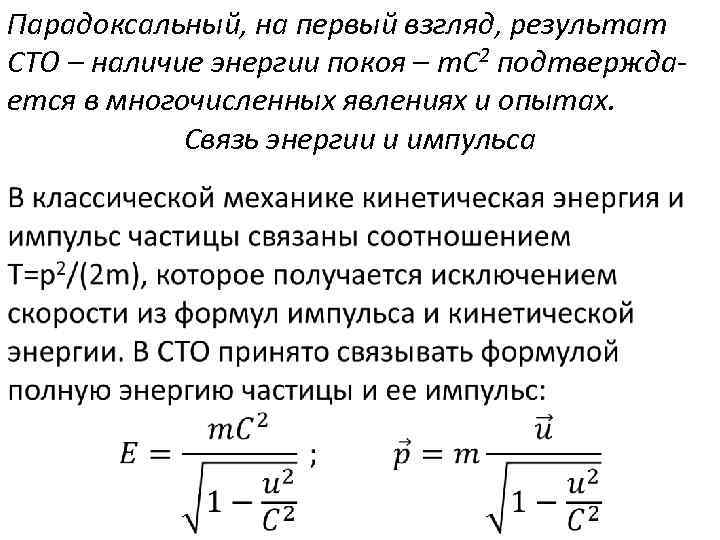 Парадоксальный, на первый взгляд, результат СТО – наличие энергии покоя – $mC^2$ подтверждается в многочисленных явлениях и опытах.

Связь энергии и импульса

В классической механике кинетическая энергия и импульс частицы связаны соотношением $T=p^2/(2m)$, которое получается исключением скорости из формул импульса и кинетической энергии. В СТО принято связывать формулой полную энергию частицы и ее импульс:

$E = \frac{mC^2}{\sqrt{1-\frac{u^2}{C^2}}}$ ; $\vec{p} = m\frac{\vec{u}}{\sqrt{1-\frac{u^2}{C^2}}}$